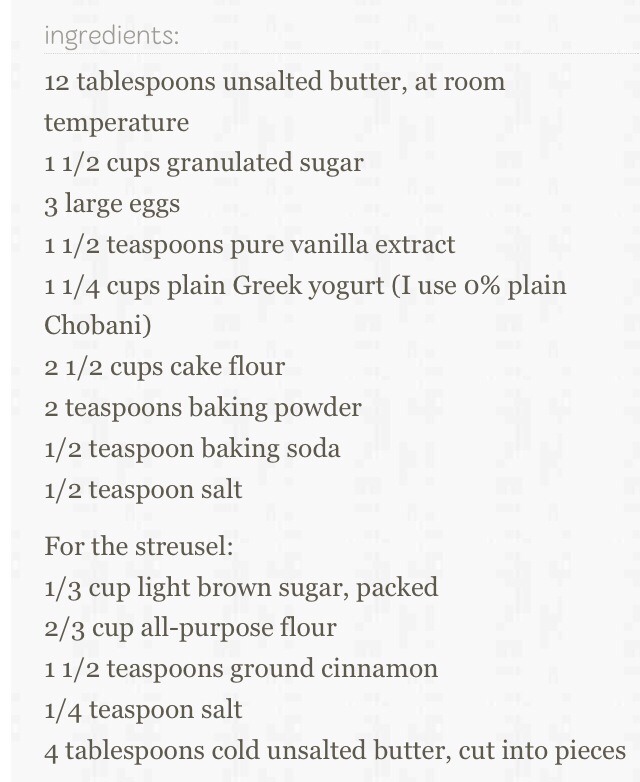 ingredients:

12 tablespoons unsalted butter, at room temperature
1 1/2 cups granulated sugar
3 large eggs
1 1/2 teaspoons pure vanilla extract
1 1/4 cups plain Greek yogurt (I use 0% plain Chobani)
2 1/2 cups cake flour
2 teaspoons baking powder
1/2 teaspoon baking soda
1/2 teaspoon salt

For the streusel:
1/3 cup light brown sugar, packed
2/3 cup all-purpose flour
1 1/2 teaspoons ground cinnamon
1/4 teaspoon salt
4 tablespoons cold unsalted butter, cut into pieces